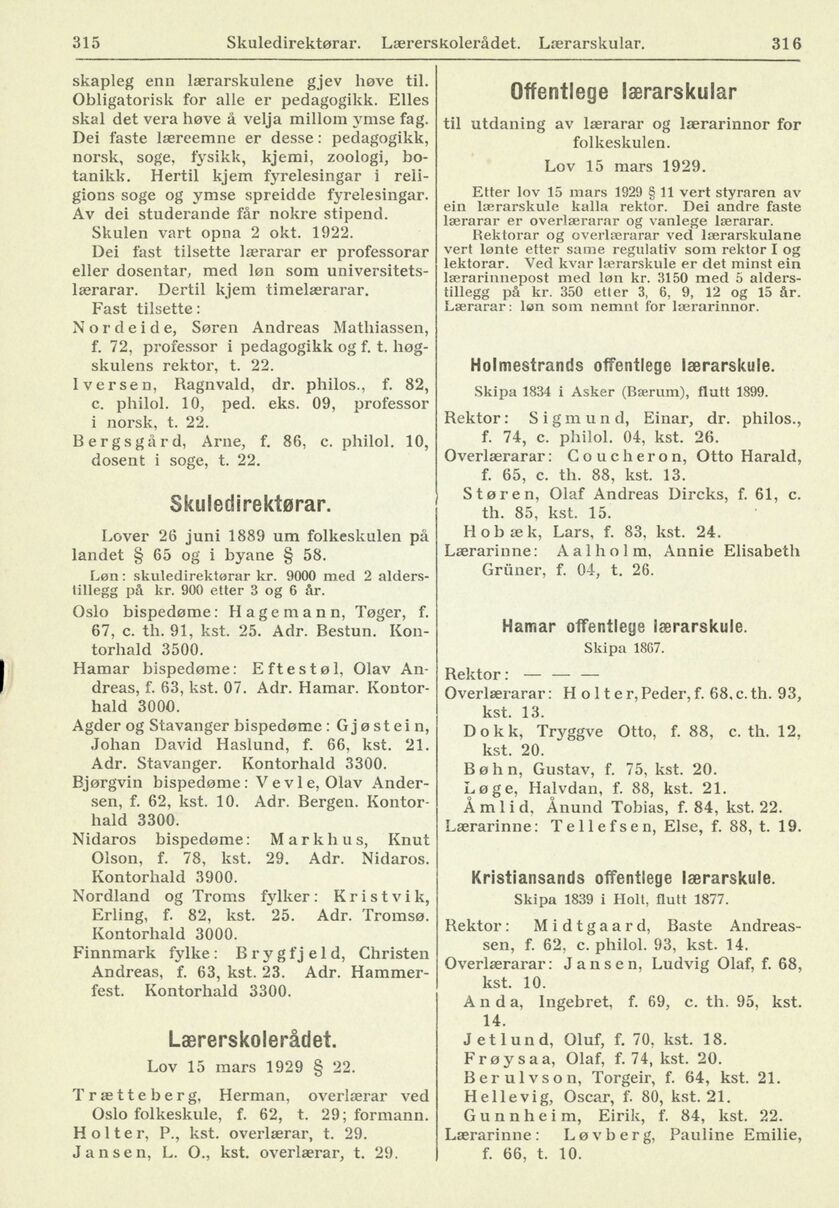 315 Skuledirektørar. Lærerskolerådet. Lærarskular. 316

skapleg enn lærarskulene gjev høve til. Obligatorisk for alle er pedagogikk. Elles skal det vera høve å velja millom ymse fag. Dei faste læreemne er desse: pedagogikk, norsk, soge, fysikk, kjemi, zoologi, botanikk. Hertil kjem fyrelesingar i religions soge og ymse spreidde fyrelesingar. Av dei studerande får nokre stipend.

Skulen vart opna 2 okt. 1922.

Dei fast tilsette lærarar er professorar eller dosentar, med løn som universitetslærarar. Dertil kjem timelærarar.

Fast tilsette:

Nordeide, Søren Andreas Mathiassen, f. 72, professor i pedagogikk og f. t. høgskulens rektor, t. 22.

Iversen, Ragnvald, dr. philos., f. 82, c. philol. 10, ped. eks. 09, professor i norsk, t. 22.

Bergsgård, Arne, f. 86, c. philol. 10, dosent i soge, t. 22.

Skuledirektørar.

Lover 26 juni 1889 um folkeskulen på landet § 65 og i byane § 58.

Løn: skuledirektørar kr. 9000 med 2 alderstillegg på kr. 900 etter 3 og 6 år.

Oslo bispedøme: Hagemann, Tøger, f. 67, c. th. 91, kst. 25. Adr. Bestun. Kontorhald 3500.

Hamar bispedøme: Eftestøl, Olav Andreas, f. 63, kst. 07. Adr. Hamar. Kontorhald 3000.

Agder og Stavanger bispedøme: Gjøstein, Johan David Haslund, f. 66, kst. 21. Adr. Stavanger. Kontorhald 3300.

Bjørgvin bispedøme: Vevle, Olav Andersen, f. 62, kst. 10. Adr. Bergen. Kontorhald 3300.

Nidaros bispedøme: Markhus, Knut Olson, f. 78, kst. 29. Adr. Nidaros. Kontorhald 3900.

Nordland og Troms fylker: Kristvik, Erling, f. 82, kst. 25. Adr. Tromsø. Kontorhald 3000.

Finnmark fylke: Brygfjeld, Christen Andreas, f. 63, kst. 23. Adr. Hammerfest. Kontorhald 3300.

Lærerskolerådet.

Lov 15 mars 1929 § 22.

Trætteberg, Herman, overlærar ved Oslo folkeskule, f. 62, t. 29; formann.
Holter, P., kst. overlærar, t. 29.
Jansen, L. O., kst. overlærar, t. 29.

Offentlege lærarskular

til utdaning av lærarar og lærarinnor for folkeskulen.

Lov 15 mars 1929.

Etter lov 15 mars 1929 § 11 vert styraren av ein lærarskule kalla rektor. Dei andre faste lærarar er overlærarar og vanlege lærarar.

Rektorar og overlærarar ved lærarskulane vert lønte etter same regulativ som rektor I og lektorar. Ved kvar lærarskule er det minst ein lærarinnepost med løn kr. 3150 med 5 alderstillegg på kr. 350 etter 3, 6, 9, 12 og 15 år. Lærarar: løn som nemnt for lærarinnor.

Holmestrands offentlege lærarskule.

Skipa 1834 i Asker (Bærum), flutt 1899.

Rektor: Sigmund, Einar, dr. philos., f. 74, c. philol. 04, kst. 26.
Overlærarar: Coucheron, Otto Harald, f. 65, c. th. 88, kst. 13.
Støren, Olaf Andreas Dircks, f. 61, c. th. 85, kst. 15.
Hobæk, Lars, f. 83, kst. 24.
Lærarinne: Aalholm, Annie Elisabeth Grüner, f. 04, t. 26.

Hamar offentlege lærarskule.

Skipa 1867.

Rektor: — — —
Overlærarar: Holter, Peder, f. 68, c. th. 93, kst. 13.
Dokk, Tryggve Otto, f. 88, c. th. 12, kst. 20.
Bøhn, Gustav, f. 75, kst. 20.
Løge, Halvdan, f. 88, kst. 21.
Åmlid, Ånund Tobias, f. 84, kst. 22.
Lærarinne: Tellefsen, Else, f. 88, t. 19.

Kristiansands offentlege lærarskule.

Skipa 1839 i Holt, flutt 1877.

Rektor: Midtgaard, Baste Andreassen, f. 62, c. philol. 93, kst. 14.
Overlærarar: Jansen, Ludvig Olaf, f. 68, kst. 10.
Anda, Ingebret, f. 69, c. th. 95, kst. 14.
Jetlund, Oluf, f. 70, kst. 18.
Frøysaa, Olaf, f. 74, kst. 20.
Berulvson, Torgeir, f. 64, kst. 21.
Hellevig, Oscar, f. 80, kst. 21.
Gunnheim, Eirik, f. 84, kst. 22.
Lærarinne: Løvberg, Pauline Emilie, f. 66, t. 10.